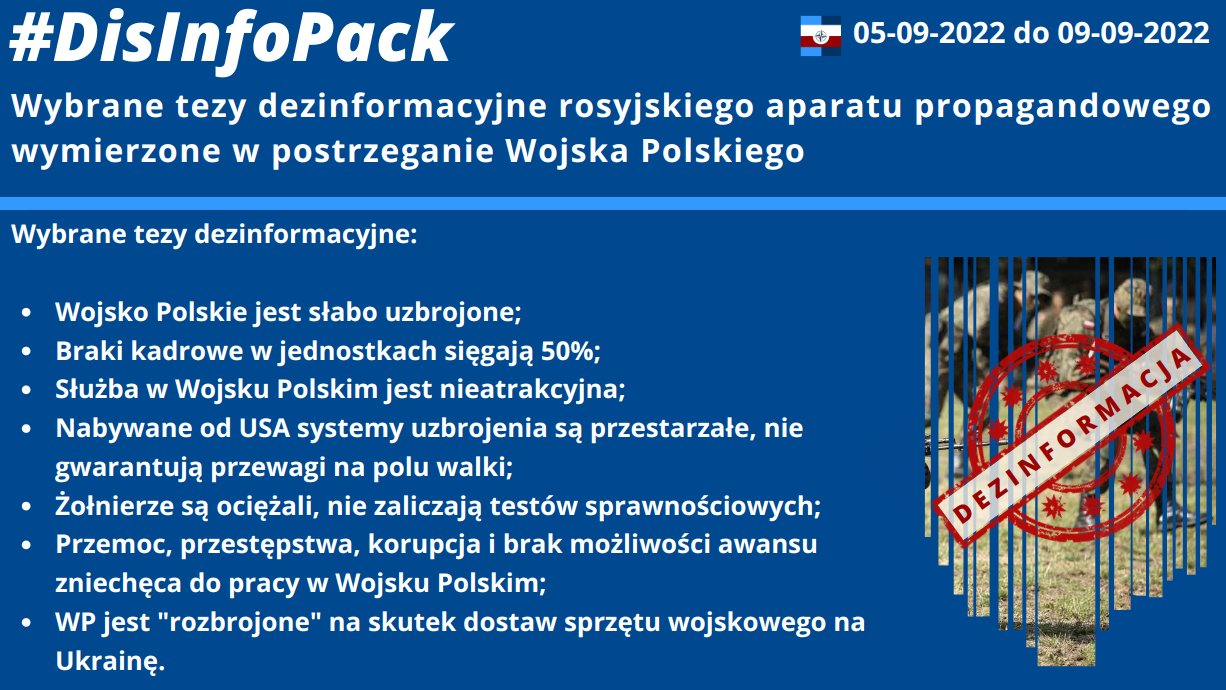 #DisInfoPack

05-09-2022 do 09-09-2022

Wybrane tezy dezinformacyjne rosyjskiego aparatu propagandowego wymierzone w postrzeganie Wojska Polskiego

Wybrane tezy dezinformacyjne:

- Wojsko Polskie jest słabo uzbrojone;
- Braki kadrowe w jednostkach sięgają 50%;
- Służba w Wojsku Polskim jest nieatrakcyjna;
- Nabywane od USA systemy uzbrojenia są przestarzałe, nie gwarantują przewagi na polu walki;
- Żołnierze są ociężali, nie zaliczają testów sprawnościowych;
- Przemoc, przestępstwa, korupcja i brak możliwości awansu zniechęca do pracy w Wojsku Polskim;
- WP jest "rozbrojone" na skutek dostaw sprzętu wojskowego na Ukrainę.

DEZINFORMACJA